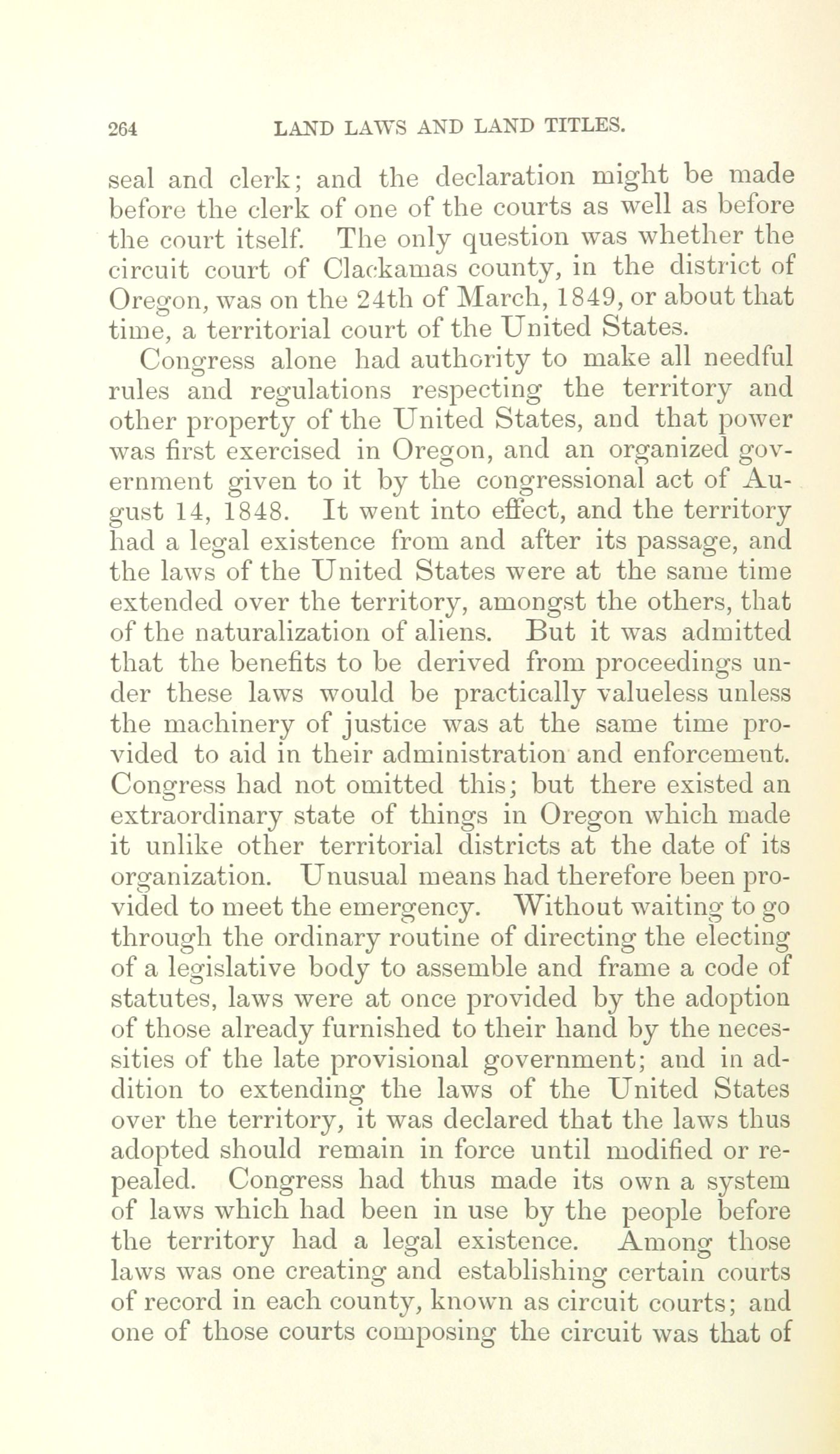 264 LAND LAWS AND LAND TITLES.

seal and clerk; and the declaration might be made before the clerk of one of the courts as well as before the court itself. The only question was whether the circuit court of Clackamas county, in the district of Oregon, was on the 24th of March, 1849, or about that time, a territorial court of the United States.

Congress alone had authority to make all needful rules and regulations respecting the territory and other property of the United States, and that power was first exercised in Oregon, and an organized government given to it by the congressional act of August 14, 1848. It went into effect, and the territory had a legal existence from and after its passage, and the laws of the United States were at the same time extended over the territory, amongst the others, that of the naturalization of aliens. But it was admitted that the benefits to be derived from proceedings under these laws would be practically valueless unless the machinery of justice was at the same time provided to aid in their administration and enforcement. Congress had not omitted this; but there existed an extraordinary state of things in Oregon which made it unlike other territorial districts at the date of its organization. Unusual means had therefore been provided to meet the emergency. Without waiting to go through the ordinary routine of directing the electing of a legislative body to assemble and frame a code of statutes, laws were at once provided by the adoption of those already furnished to their hand by the necessities of the late provisional government; and in addition to extending the laws of the United States over the territory, it was declared that the laws thus adopted should remain in force until modified or repealed. Congress had thus made its own a system of laws which had been in use by the people before the territory had a legal existence. Among those laws was one creating and establishing certain courts of record in each county, known as circuit courts; and one of those courts composing the circuit was that of